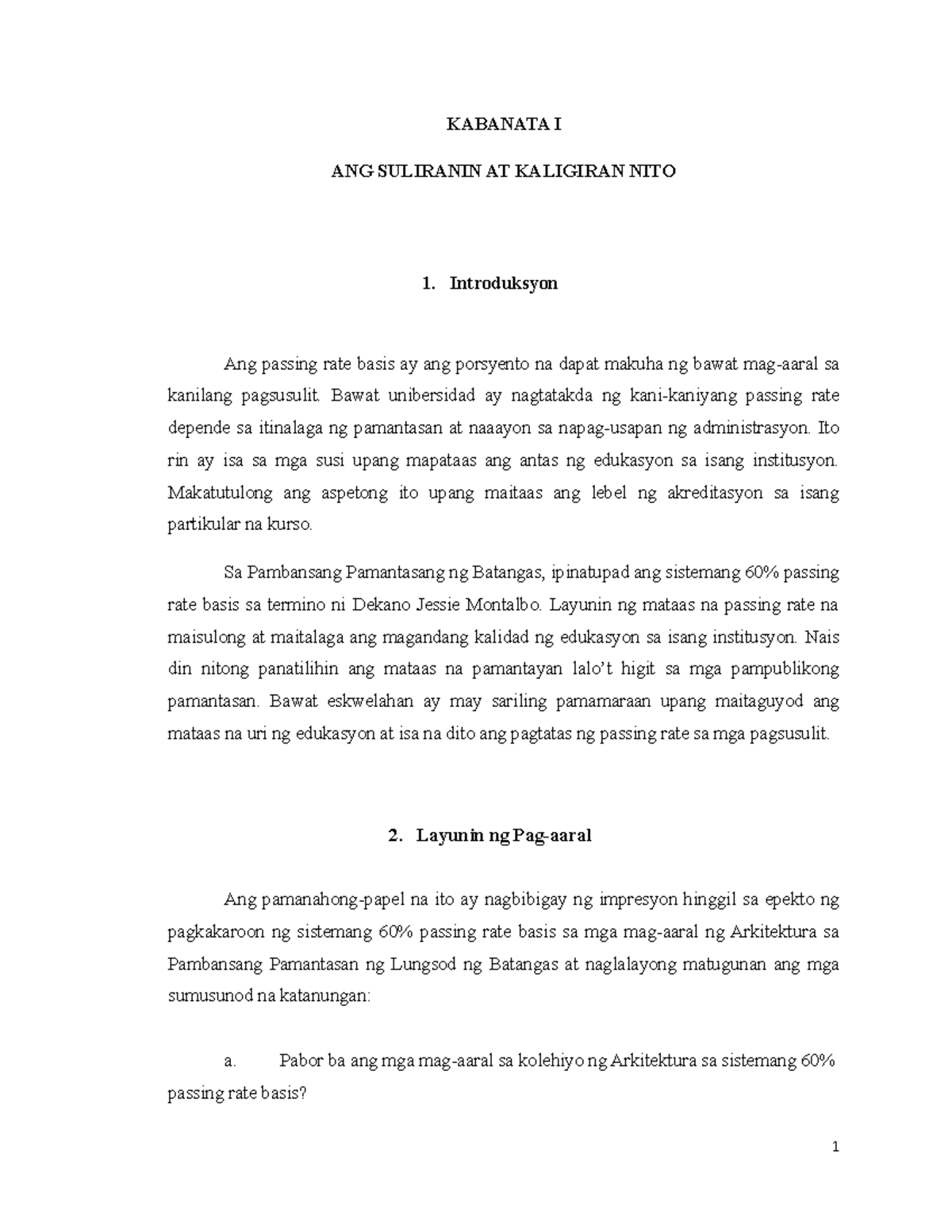 KABANATA I

ANG SULIRANIN AT KALIGIRAN NITO

1. Introduksyon

Ang passing rate basis ay ang porsyento na dapat makuha ng bawat mag-aaral sa kanilang pagsusulit. Bawat unibersidad ay nagtatakda ng kani-kaniyang passing rate depende sa itinalaga ng pamantasan at naaayon sa napag-usapan ng administrasyon. Ito rin ay isa sa mga susi upang mapataas ang antas ng edukasyon sa isang institusyon. Makatutulong ang aspetong ito upang maitaas ang lebel ng akreditasyon sa isang partikular na kurso.

Sa Pambansang Pamantasang ng Batangas, ipinatupad ang sistemang 60% passing rate basis sa termino ni Dekano Jessie Montalbo. Layunin ng mataas na passing rate na maisulong at maitalaga ang magandang kalidad ng edukasyon sa isang institusyon. Nais din nitong panatilihin ang mataas na pamantayan lalo't higit sa mga pampublikong pamantasan. Bawat eskwelahan ay may sariling pamamaraan upang maitaguyod ang mataas na uri ng edukasyon at isa na dito ang pagtatas ng passing rate sa mga pagsusulit.

2. Layunin ng Pag-aaral

Ang pamanahong-papel na ito ay nagbibigay ng impresyon hinggil sa epekto ng pagkakaroon ng sistemang 60% passing rate basis sa mga mag-aaral ng Arkitektura sa Pambansang Pamantasan ng Lungsod ng Batangas at naglalayong matugunan ang mga sumusunod na katanungan:

a. Pabor ba ang mga mag-aaral sa kolehiyo ng Arkitektura sa sistemang 60% passing rate basis?

1